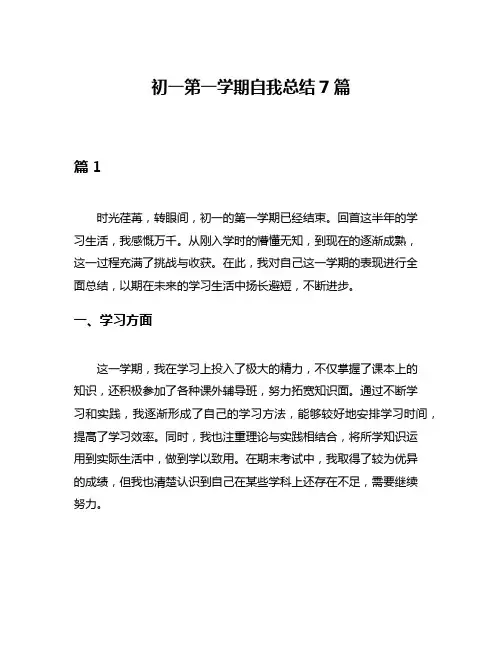 初一第一学期自我总结 7 篇

篇 1

时光荏苒，转眼间，初一的第一学期已经结束。回首这半年的学习生活，我感慨万千。从刚入学时的懵懂无知，到现在的逐渐成熟，这一过程充满了挑战与收获。在此，我对自己这一学期的表现进行全面总结，以期在未来的学习生活中扬长避短，不断进步。

一、学习方面

这一学期，我在学习上投入了极大的精力，不仅掌握了课本上的知识，还积极参加了各种课外辅导班，努力拓宽知识面。通过不断学习和实践，我逐渐形成了自己的学习方法，能够较好地安排学习时间，提高了学习效率。同时，我也注重理论与实践相结合，将所学知识运用到实际生活中，做到学以致用。在期末考试中，我取得了较为优异的成绩，但我也清楚认识到自己在某些学科上还存在不足，需要继续努力。